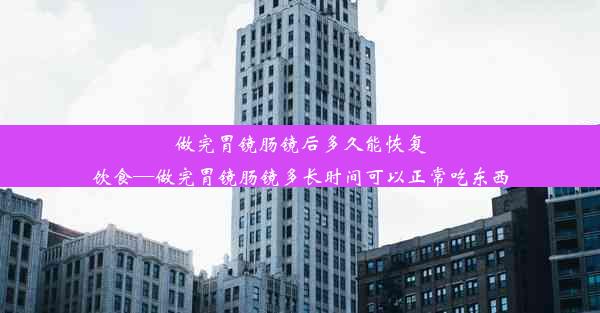 做完胃镜肠镜后多久能恢复饮食—做完胃镜肠镜多长时间可以正常吃东西